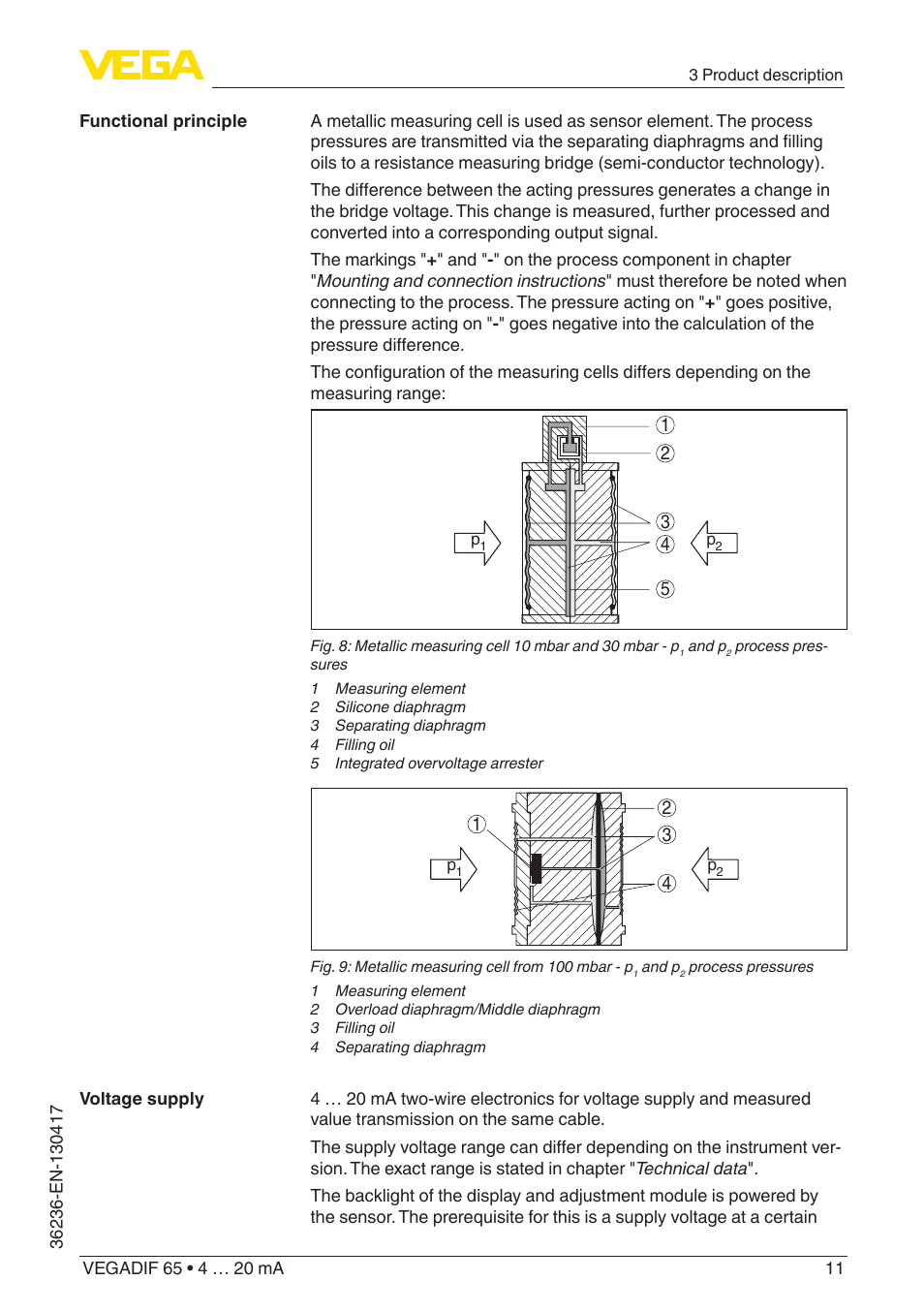 VEGA

3 Product description

Functional principle

A metallic measuring cell is used as sensor element. The process pressures are transmitted via the separating diaphragms and filling oils to a resistance measuring bridge (semi-conductor technology).

The difference between the acting pressures generates a change in the bridge voltage. This change is measured, further processed and converted into a corresponding output signal.

The markings "+" and "-" on the process component in chapter "Mounting and connection instructions" must therefore be noted when connecting to the process. The pressure acting on "+" goes positive, the pressure acting on "-" goes negative into the calculation of the pressure difference.

The configuration of the measuring cells differs depending on the measuring range:

1
2
3
4
5
$p_1$
$p_2$

Fig. 8: Metallic measuring cell 10 mbar and 30 mbar - $p_1$ and $p_2$ process pressures

1 Measuring element
2 Silicone diaphragm
3 Separating diaphragm
4 Filling oil
5 Integrated overvoltage arrester

1
2
3
4
$p_1$
$p_2$

Fig. 9: Metallic measuring cell from 100 mbar - $p_1$ and $p_2$ process pressures

1 Measuring element
2 Overload diaphragm/Middle diaphragm
3 Filling oil
4 Separating diaphragm

Voltage supply

4 … 20 mA two-wire electronics for voltage supply and measured value transmission on the same cable.

The supply voltage range can differ depending on the instrument version. The exact range is stated in chapter "Technical data".

The backlight of the display and adjustment module is powered by the sensor. The prerequisite for this is a supply voltage at a certain

36236-EN-130417

VEGADIF 65 • 4 … 20 mA

11